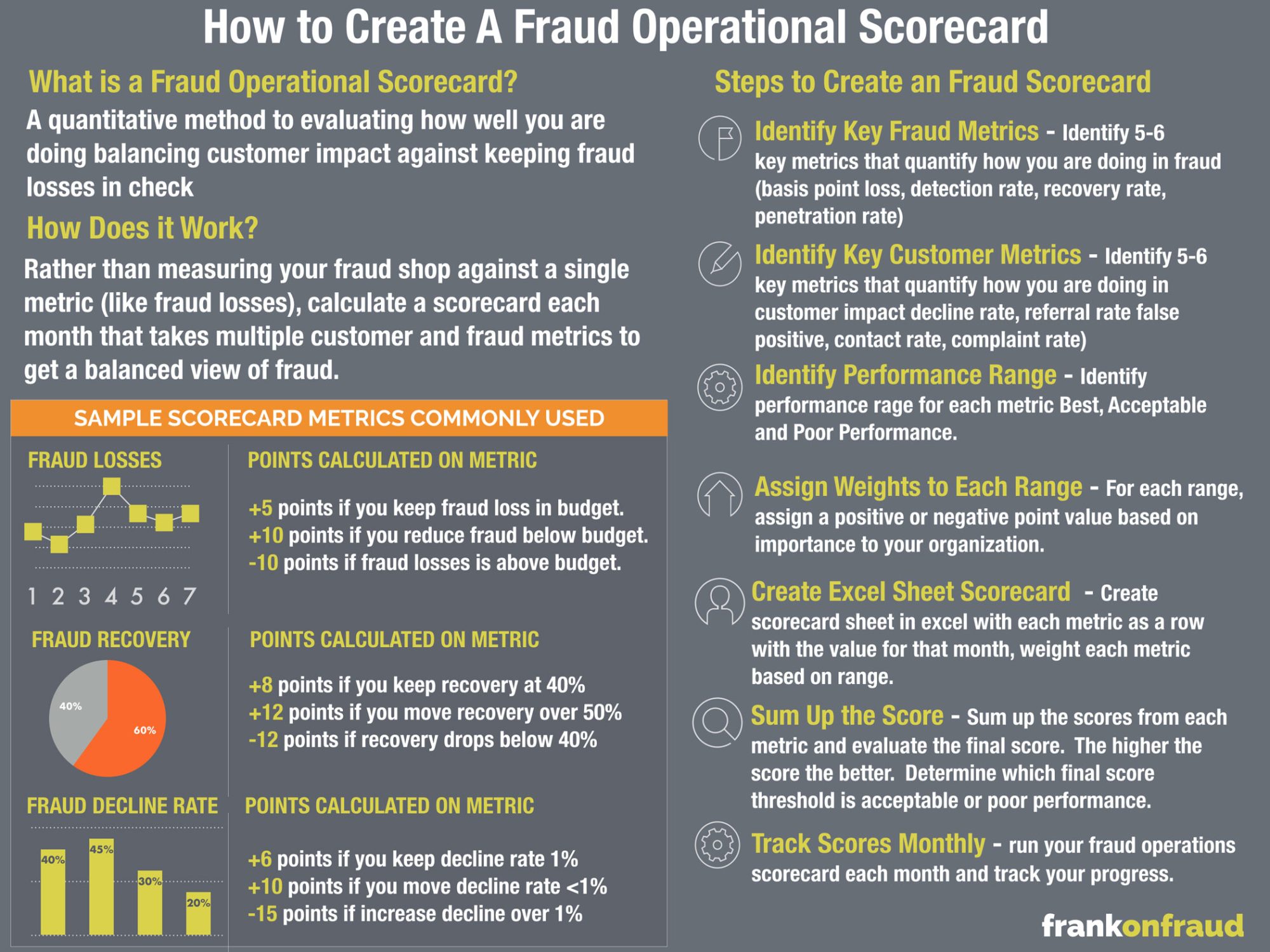 How to Create A Fraud Operational Scorecard

What is a Fraud Operational Scorecard?

A quantitative method to evaluating how well you are doing balancing customer impact against keeping fraud losses in check

How Does it Work?

Rather than measuring your fraud shop against a single metric (like fraud losses), calculate a scorecard each month that takes multiple customer and fraud metrics to get a balanced view of fraud.

SAMPLE SCORECARD METRICS COMMONLY USED

FRAUD LOSSES

1 2 3 4 5 6 7

POINTS CALCULATED ON METRIC

+5 points if you keep fraud loss in budget.
+10 points if you reduce fraud below budget.
-10 points if fraud losses is above budget.

FRAUD RECOVERY

40%
60%

POINTS CALCULATED ON METRIC

+8 points if you keep recovery at 40%
+12 points if you move recovery over 50%
-12 points if recovery drops below 40%

FRAUD DECLINE RATE

40%
45%
30%
20%

POINTS CALCULATED ON METRIC

+6 points if you keep decline rate 1%
+10 points if you move decline rate <1%
-15 points if increase decline over 1%

Steps to Create an Fraud Scorecard

Identify Key Fraud Metrics - Identify 5-6 key metrics that quantify how you are doing in fraud (basis point loss, detection rate, recovery rate, penetration rate)

Identify Key Customer Metrics - Identify 5-6 key metrics that quantify how you are doing in customer impact decline rate, referral rate false positive, contact rate, complaint rate)

Identify Performance Range - Identify performance rage for each metric Best, Acceptable and Poor Performance.

Assign Weights to Each Range - For each range, assign a positive or negative point value based on importance to your organization.

Create Excel Sheet Scorecard - Create scorecard sheet in excel with each metric as a row with the value for that month, weight each metric based on range.

Sum Up the Score - Sum up the scores from each metric and evaluate the final score. The higher the score the better. Determine which final score threshold is acceptable or poor performance.

Track Scores Monthly - run your fraud operations scorecard each month and track your progress.

frankonfraud